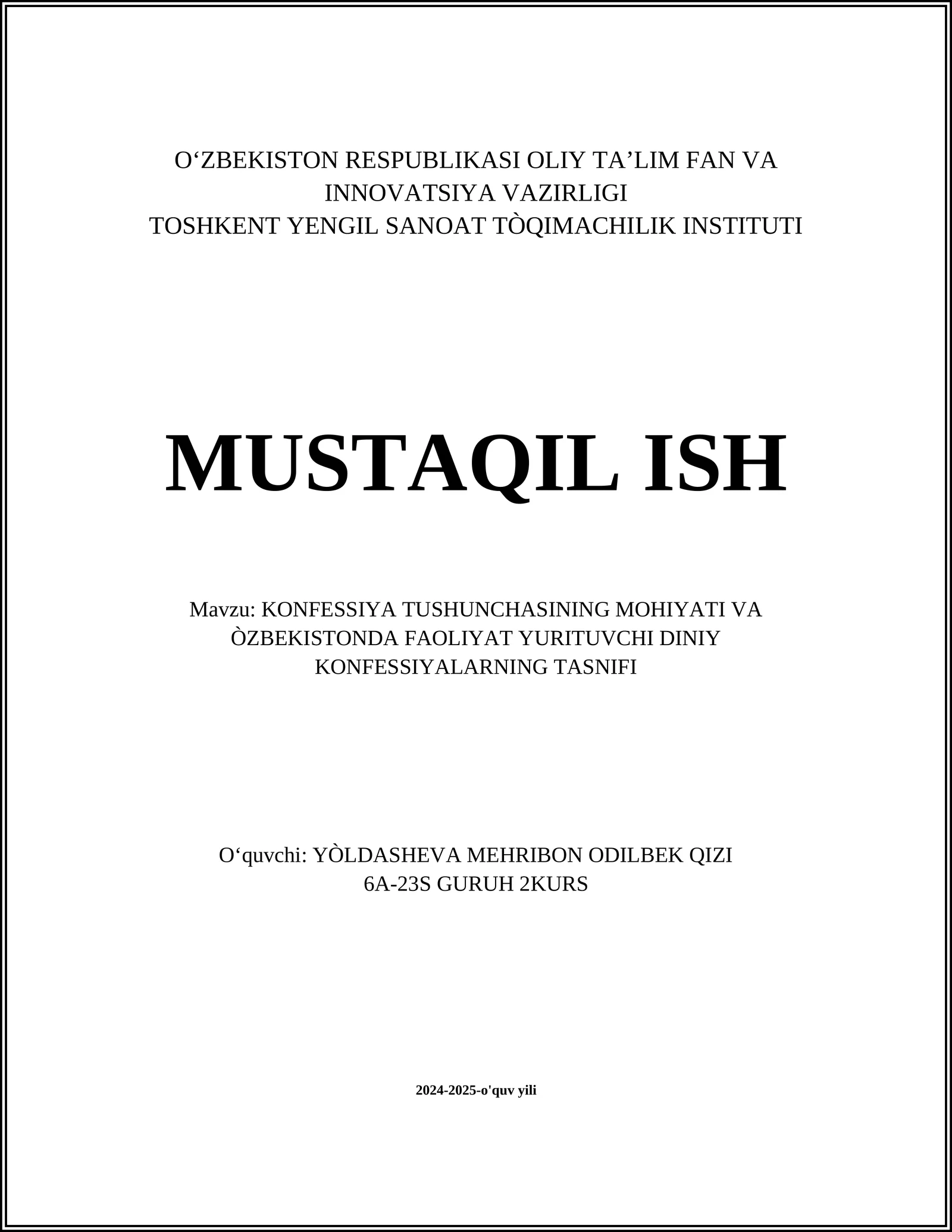 O‘ZBEKISTON RESPUBLIKASI OLIY TA’LIM FAN VA INNOVATSIYA VAZIRLIGI
TOSHKENT YENGIL SANOAT TÒQIMACHILIK INSTITUTI

MUSTAQIL ISH

Mavzu: KONFESSIYA TUSHUNCHASINING MOHIYATI VA ÒZBEKISTONDA FAOLIYAT YURITUVCHI DINIY KONFESSIYALARNING TASNIFI

O‘quvchi: YÒLDASHEVA MEHRIBON ODILBEK QIZI
6A-23S GURUH 2KURS

2024-2025-o'quv yili